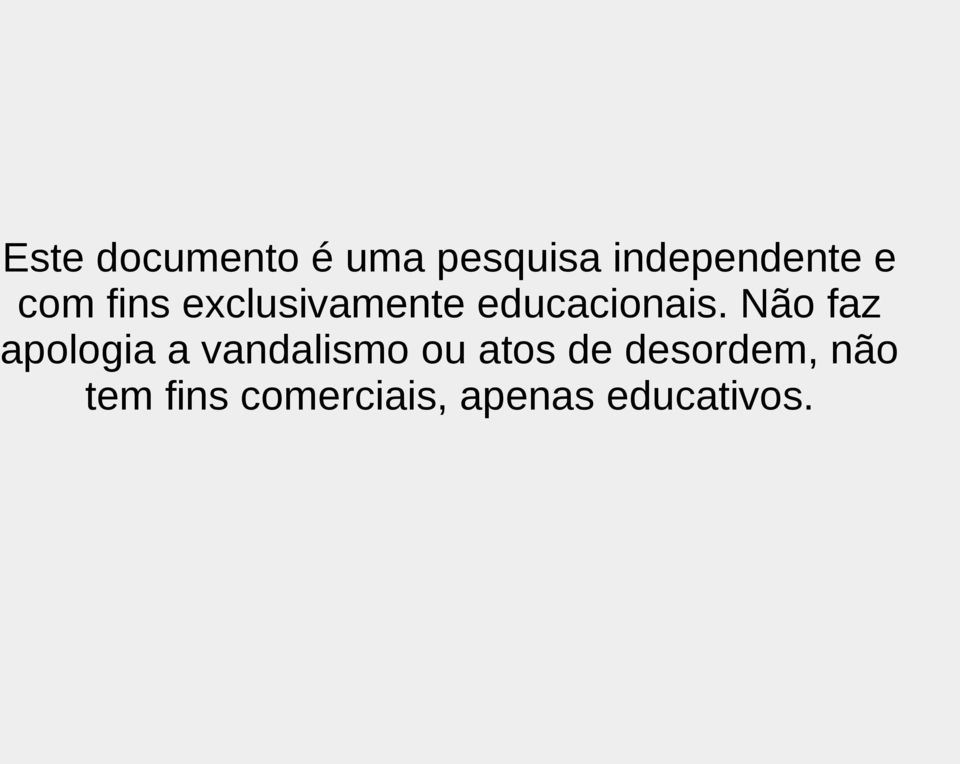 Este documento é uma pesquisa independente e com fins exclusivamente educacionais. Não faz apologia a vandalismo ou atos de desordem, não tem fins comerciais, apenas educativos.